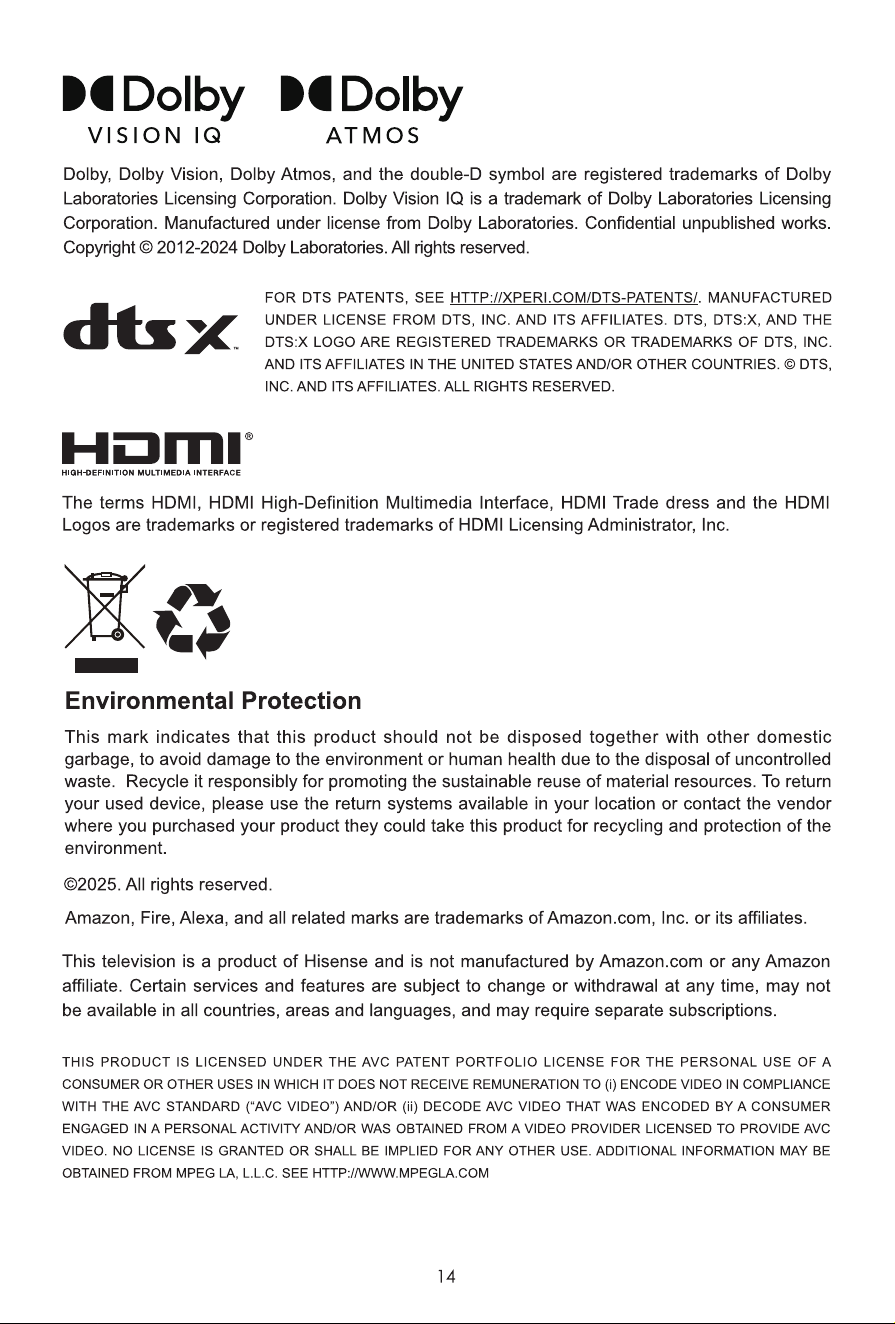 Dolby VISION IQ Dolby ATMOS

Dolby, Dolby Vision, Dolby Atmos, and the double-D symbol are registered trademarks of Dolby Laboratories Licensing Corporation. Dolby Vision IQ is a trademark of Dolby Laboratories Licensing Corporation. Manufactured under license from Dolby Laboratories. Confidential unpublished works. Copyright © 2012-2024 Dolby Laboratories. All rights reserved.

dts X™

FOR DTS PATENTS, SEE HTTP://XPERI.COM/DTS-PATENTS/. MANUFACTURED UNDER LICENSE FROM DTS, INC. AND ITS AFFILIATES. DTS, DTS:X, AND THE DTS:X LOGO ARE REGISTERED TRADEMARKS OR TRADEMARKS OF DTS, INC. AND ITS AFFILIATES IN THE UNITED STATES AND/OR OTHER COUNTRIES. © DTS, INC. AND ITS AFFILIATES. ALL RIGHTS RESERVED.

HDMI®
HIGH-DEFINITION MULTIMEDIA INTERFACE

The terms HDMI, HDMI High-Definition Multimedia Interface, HDMI Trade dress and the HDMI Logos are trademarks or registered trademarks of HDMI Licensing Administrator, Inc.

Environmental Protection

This mark indicates that this product should not be disposed together with other domestic garbage, to avoid damage to the environment or human health due to the disposal of uncontrolled waste. Recycle it responsibly for promoting the sustainable reuse of material resources. To return your used device, please use the return systems available in your location or contact the vendor where you purchased your product they could take this product for recycling and protection of the environment.

©2025. All rights reserved.

Amazon, Fire, Alexa, and all related marks are trademarks of Amazon.com, Inc. or its affiliates.

This television is a product of Hisense and is not manufactured by Amazon.com or any Amazon affiliate. Certain services and features are subject to change or withdrawal at any time, may not be available in all countries, areas and languages, and may require separate subscriptions.

THIS PRODUCT IS LICENSED UNDER THE AVC PATENT PORTFOLIO LICENSE FOR THE PERSONAL USE OF A CONSUMER OR OTHER USES IN WHICH IT DOES NOT RECEIVE REMUNERATION TO (i) ENCODE VIDEO IN COMPLIANCE WITH THE AVC STANDARD ("AVC VIDEO") AND/OR (ii) DECODE AVC VIDEO THAT WAS ENCODED BY A CONSUMER ENGAGED IN A PERSONAL ACTIVITY AND/OR WAS OBTAINED FROM A VIDEO PROVIDER LICENSED TO PROVIDE AVC VIDEO. NO LICENSE IS GRANTED OR SHALL BE IMPLIED FOR ANY OTHER USE. ADDITIONAL INFORMATION MAY BE OBTAINED FROM MPEG LA, L.L.C. SEE HTTP://WWW.MPEGLA.COM

14